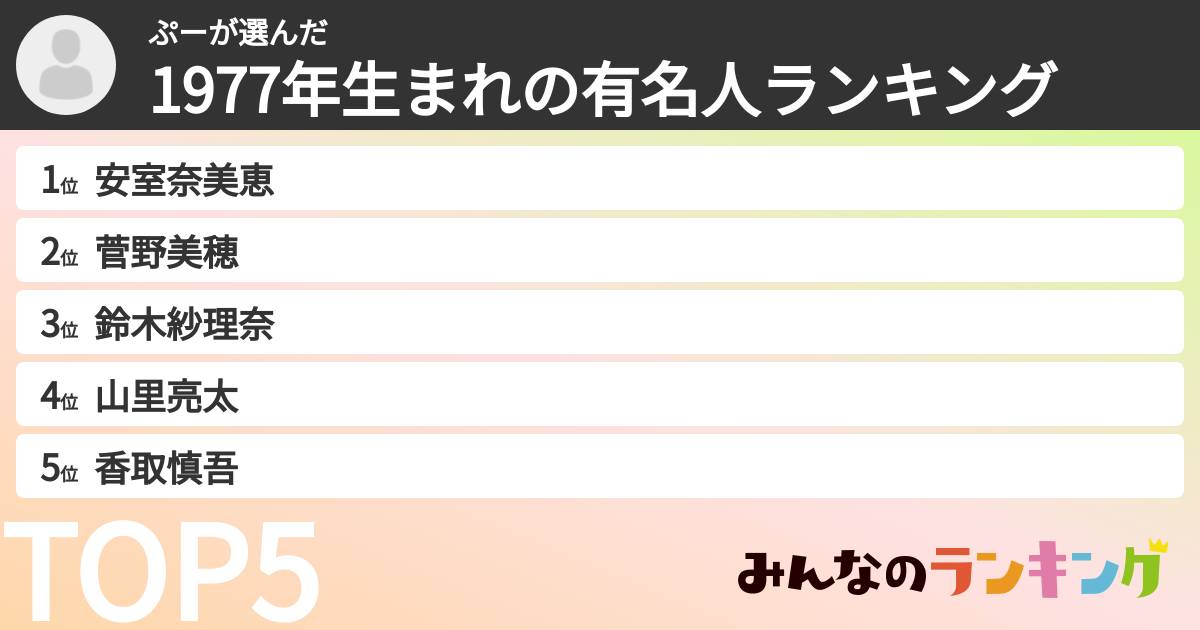 ぷーが選んだ
1977年生まれの有名人ランキング

1位 安室奈美恵
2位 菅野美穂
3位 鈴木紗理奈
4位 山里亮太
5位 香取慎吾

TOP5

みんなのランキング